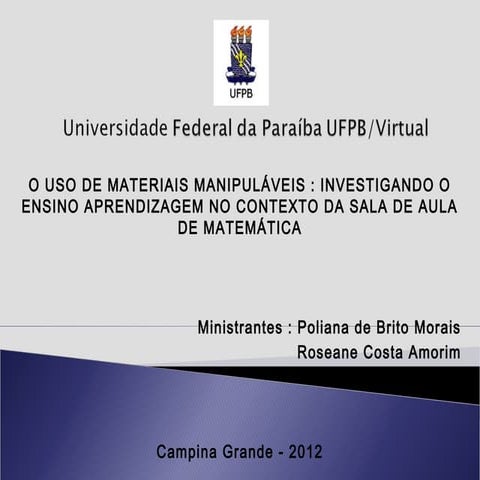 UFPB

Universidade Federal da Paraíba UFPB/Virtual

O USO DE MATERIAIS MANIPULÁVEIS : INVESTIGANDO O ENSINO APRENDIZAGEM NO CONTEXTO DA SALA DE AULA DE MATEMÁTICA

Ministrantes : Poliana de Brito Morais
Roseane Costa Amorim

Campina Grande - 2012